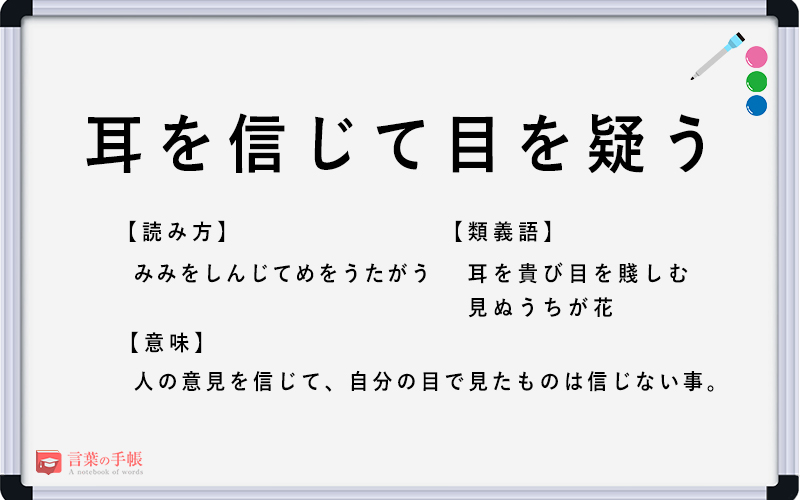 耳を信じて目を疑う

【読み方】
みみをしんじてめをうたがう

【類義語】
耳を貴び目を賤しむ
見ぬうちが花

【意味】
人の意見を信じて、自分の目で見たものは信じない事。

言葉の手帳
A notebook of words